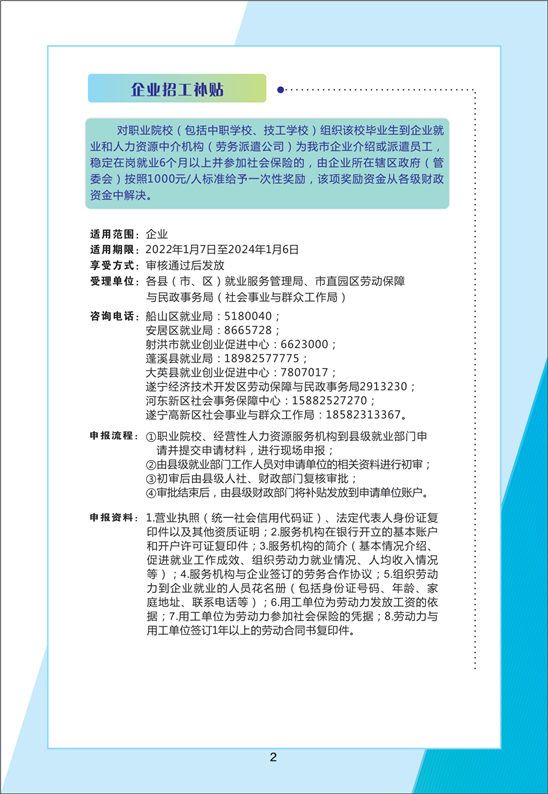 企业招工补贴

对职业院校（包括中职学校、技工学校）组织该校毕业生到企业就业和人力资源中介机构（劳务派遣公司）为我市企业介绍或派遣员工，稳定在岗就业6个月以上并参加社会保险的，由企业所在辖区政府（管委会）按照1000元/人标准给予一次性奖励，该项奖励资金从各级财政资金中解决。

适用范围：企业
适用期限：2022年1月7日至2024年1月6日
享受方式：审核通过后发放
受理单位：各县（市、区）就业服务管理局、市直园区劳动保障与民政事务局（社会事业与群众工作局）
咨询电话：船山区就业局：5180040；
安居区就业局：8665728；
射洪市就业创业促进中心：6623000；
蓬溪县就业局：18982577775；
大英县就业创业促进中心：7807017；
遂宁经济技术开发区劳动保障与民政事务局2913230；
河东新区社会事务保障中心：15882527270；
遂宁高新区社会事业与群众工作局：18582313367。

申报流程：①职业院校、经营性人力资源服务机构到县级就业部门申请并提交申请材料，进行现场申报；
②由县级就业部门工作人员对申请单位的相关资料进行初审；
③初审后由县级人社、财政部门复核审批；
④审批结束后，由县级财政部门将补贴发放到申请单位账户。

申报资料：1.营业执照（统一社会信用代码证）、法定代表人身份证复印件以及其他资质证明；2.服务机构在银行开立的基本账户和开户许可证复印件；3.服务机构的简介（基本情况介绍、促进就业工作成效、组织劳动力就业情况、人均收入情况等）；4.服务机构与企业签订的劳务合作协议；5.组织劳动力到企业就业的人员花名册（包括身份证号码、年龄、家庭地址、联系电话等）；6.用工单位为劳动力发放工资的依据；7.用工单位为劳动力参加社会保险的凭据；8.劳动力与用工单位签订1年以上的劳动合同书复印件。

2